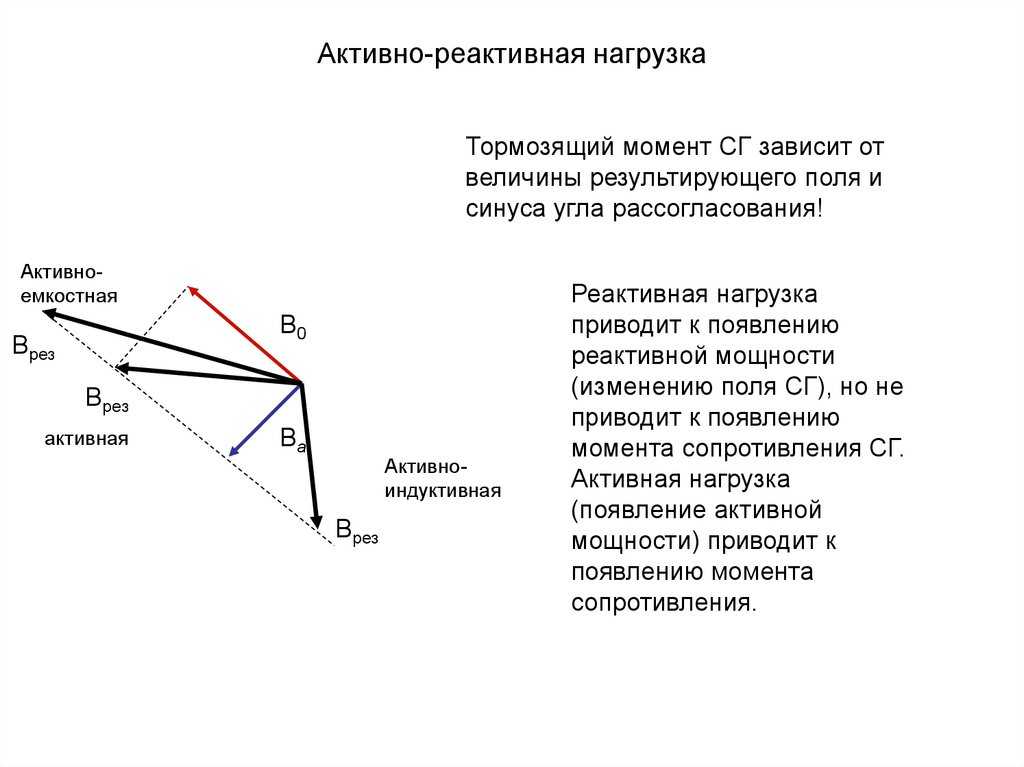 Активно-реактивная нагрузка

Тормозящий момент СГ зависит от величины результирующего поля и синуса угла рассогласования!

Активно-емкостная

$B_{рез}$

$B_0$

$B_{рез}$

активная

$B_a$

Активно-индуктивная

$B_{рез}$

Реактивная нагрузка приводит к появлению реактивной мощности (изменению поля СГ), но не приводит к появлению момента сопротивления СГ. Активная нагрузка (появление активной мощности) приводит к появлению момента сопротивления.